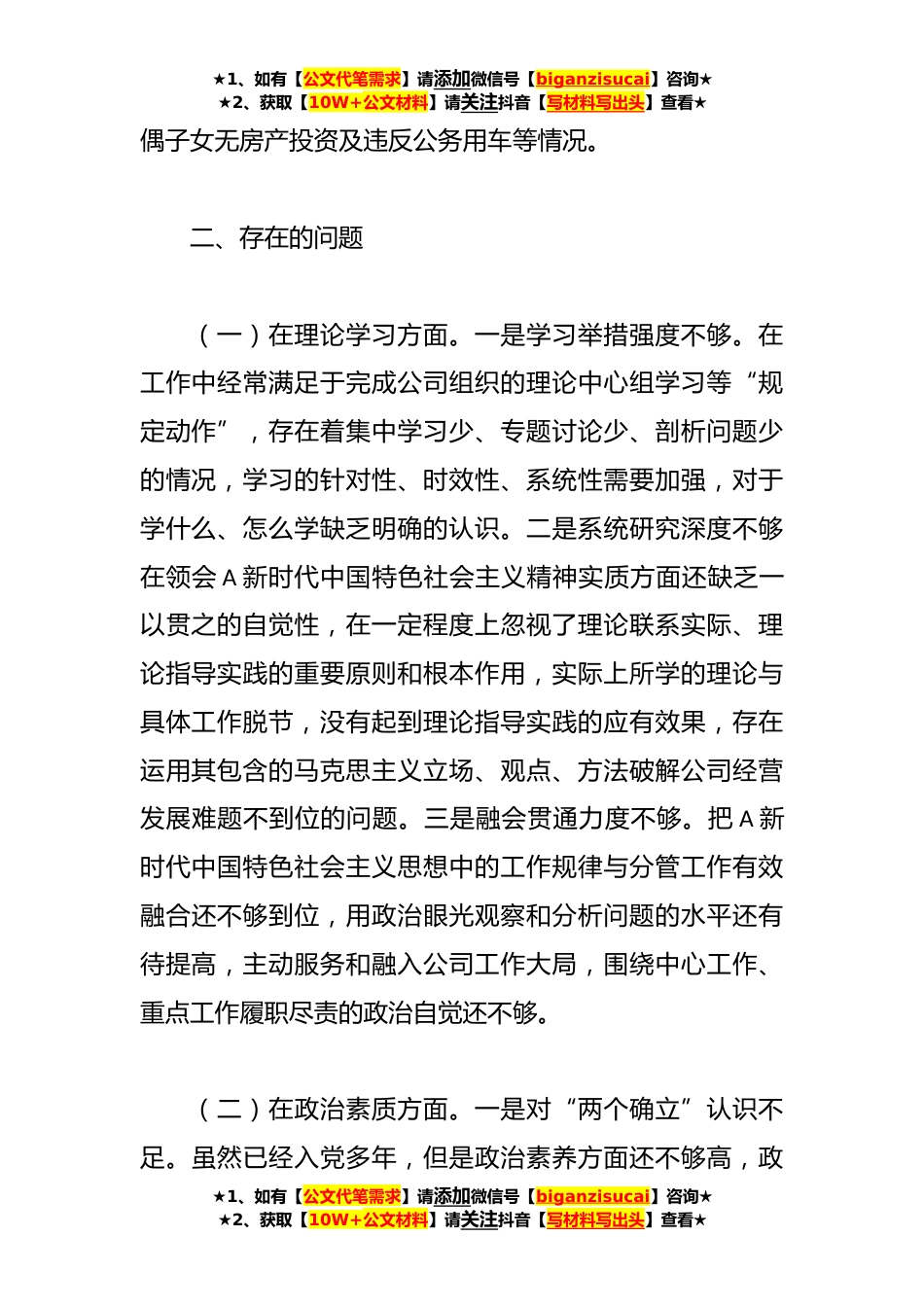 ★1、如有【公文代笔需求】请添加微信号【biganzisucai】咨询★
★2、获取【10W+公文材料】请关注抖音【写材料写出头】查看★

偶子女无房产投资及违反公务用车等情况。

二、存在的问题

（一）在理论学习方面。一是学习举措强度不够。在工作中经常满足于完成公司组织的理论中心组学习等“规定动作”，存在着集中学习少、专题讨论少、剖析问题少的情况，学习的针对性、时效性、系统性需要加强，对于学什么、怎么学缺乏明确的认识。二是系统研究深度不够在领会 A 新时代中国特色社会主义精神实质方面还缺乏一以贯之的自觉性，在一定程度上忽视了理论联系实际、理论指导实践的重要原则和根本作用，实际上所学的理论与具体工作脱节，没有起到理论指导实践的应有效果，存在运用其包含的马克思主义立场、观点、方法破解公司经营发展难题不到位的问题。三是融会贯通力度不够。把 A 新时代中国特色社会主义思想中的工作规律与分管工作有效融合还不够到位，用政治眼光观察和分析问题的水平还有待提高，主动服务和融入公司工作大局，围绕中心工作、重点工作履职尽责的政治自觉还不够。

（二）在政治素质方面。一是对“两个确立”认识不足。虽然已经入党多年，但是政治素养方面还不够高，政

★1、如有【公文代笔需求】请添加微信号【biganzisucai】咨询★
★2、获取【10W+公文材料】请关注抖音【写材料写出头】查看★